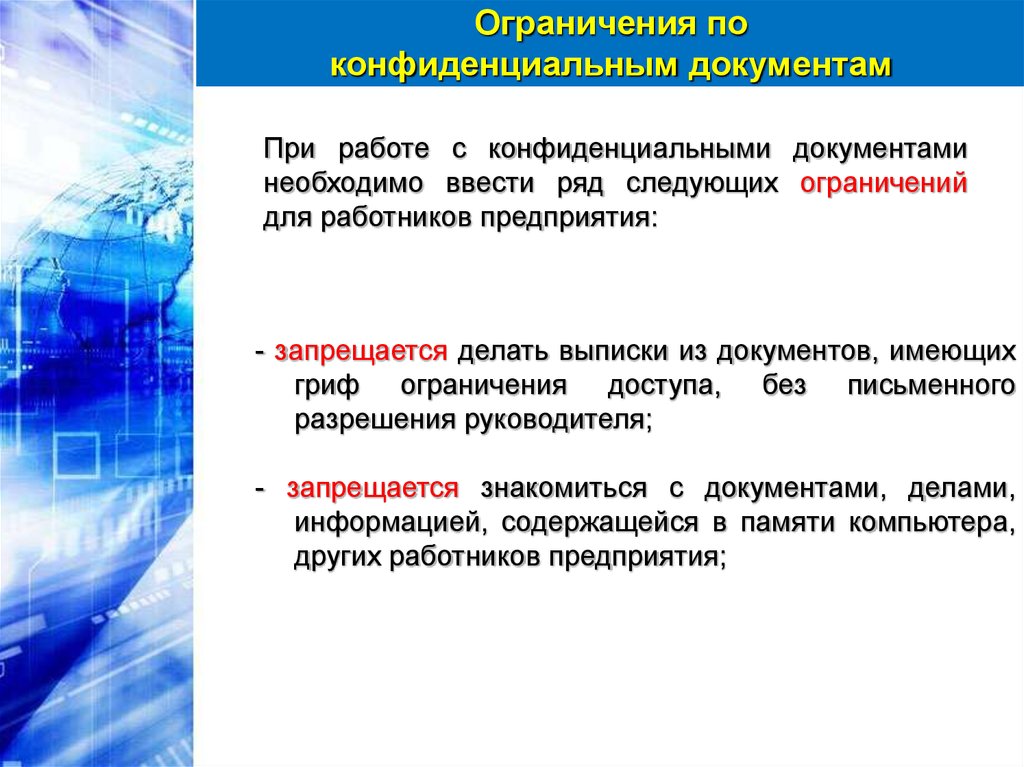 Ограничения по конфиденциальным документам

При работе с конфиденциальными документами необходимо ввести ряд следующих ограничений для работников предприятия:

- запрещается делать выписки из документов, имеющих гриф ограничения доступа, без письменного разрешения руководителя;

- запрещается знакомиться с документами, делами, информацией, содержащейся в памяти компьютера, других работников предприятия;